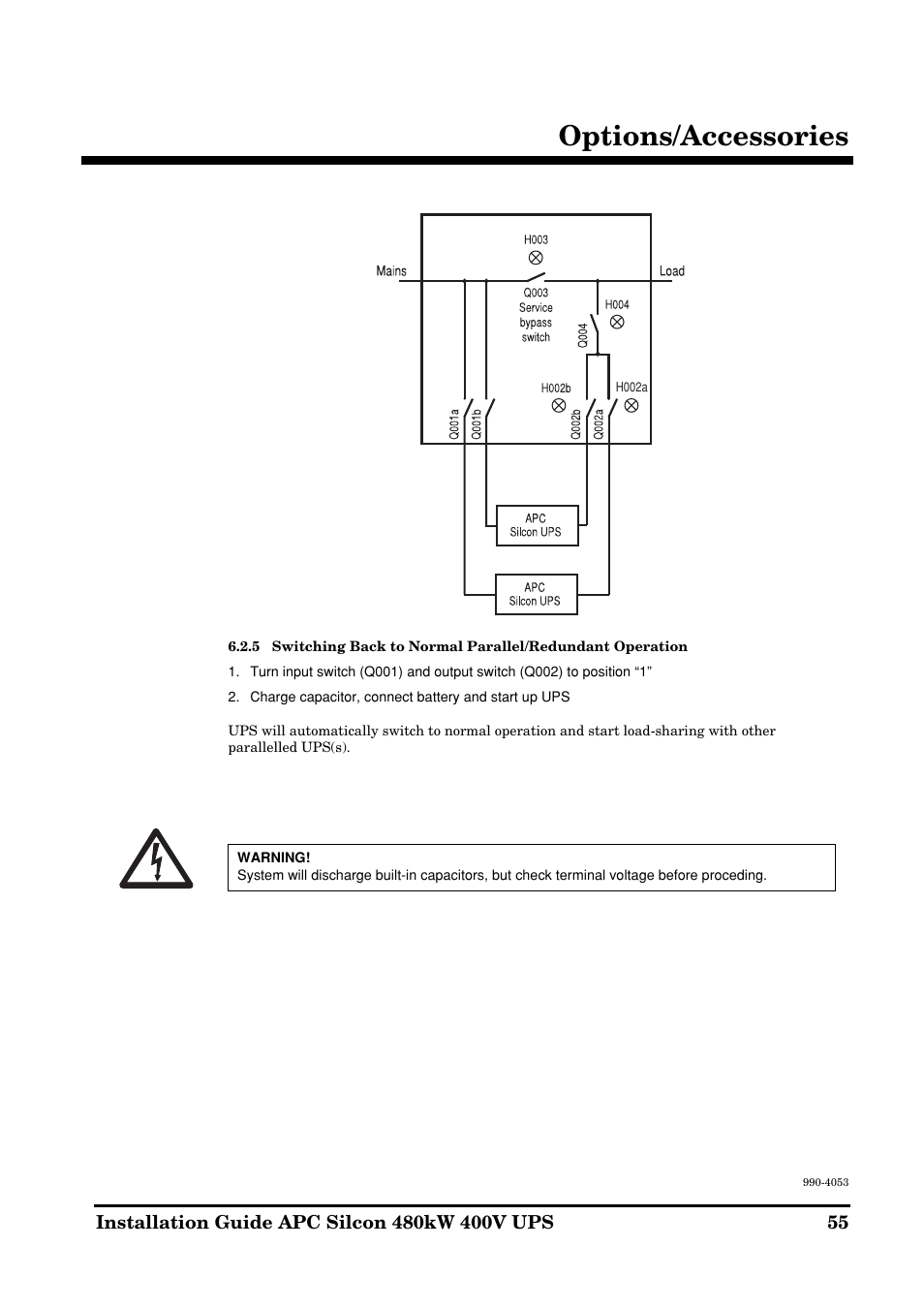 Options/Accessories

H003
Mains
Load
Q003
Service
bypass
switch
H004
Q004
H002b
H002a
Q001a
Q001b
Q002b
Q002a
APC
Silcon UPS
APC
Silcon UPS

6.2.5 Switching Back to Normal Parallel/Redundant Operation

1. Turn input switch (Q001) and output switch (Q002) to position “1”

2. Charge capacitor, connect battery and start up UPS

UPS will automatically switch to normal operation and start load-sharing with other parallelled UPS(s).

WARNING!
System will discharge built-in capacitors, but check terminal voltage before proceding.

990-4053

Installation Guide APC Silcon 480kW 400V UPS 55